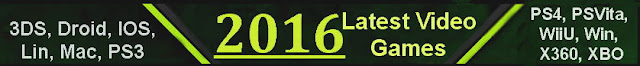 3DS, Droid, IOS, Lin, Mac, PS3

2016

Latest Video Games

PS4, PSVita, WiiU, Win, X360, XBO